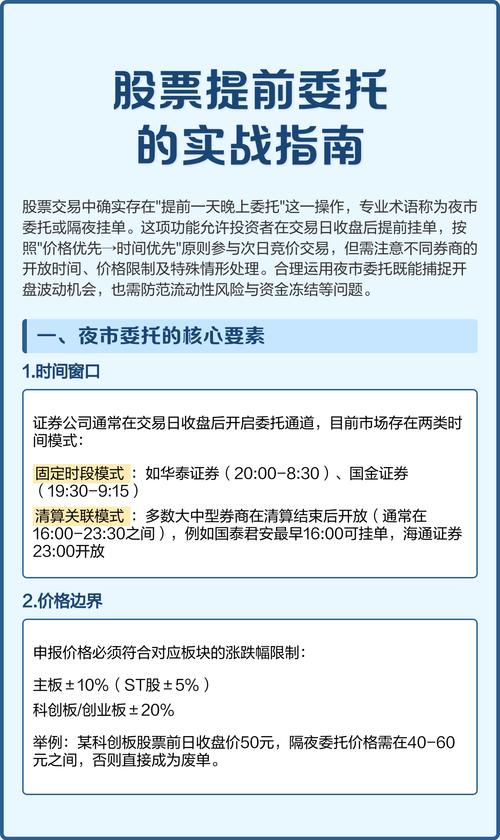 股票提前委托的实战指南

股票交易中确实存在"提前一天晚上委托"这一操作，专业术语称为夜市委托或隔夜挂单。这项功能允许投资者在交易日收盘后提前挂单，按照"价格优先→时间优先"原则参与次日竞价交易，但需注意不同券商的开放时间、价格限制及特殊情形处理。合理运用夜市委托既能捕捉开盘波动机会，也需防范流动性风险与资金冻结等问题。

一、夜市委托的核心要素

1.时间窗口

证券公司通常在交易日收盘后开启委托通道，目前市场存在两类时间模式：

固定时段模式：如华泰证券（20:00-8:30）、国金证券（19:30-9:15）

清算关联模式：多数大中型券商在清算结束后开放（通常在16:00-23:30之间），例如国泰君安最早16:00可挂单，海通证券23:00开放

2.价格边界

申报价格必须符合对应板块的涨跌幅限制：

主板±10%（ST股±5%）

科创板/创业板±20%

举例：某科创板股票前日收盘价50元，隔夜委托价格需在40-60元之间，否则直接成为废单。